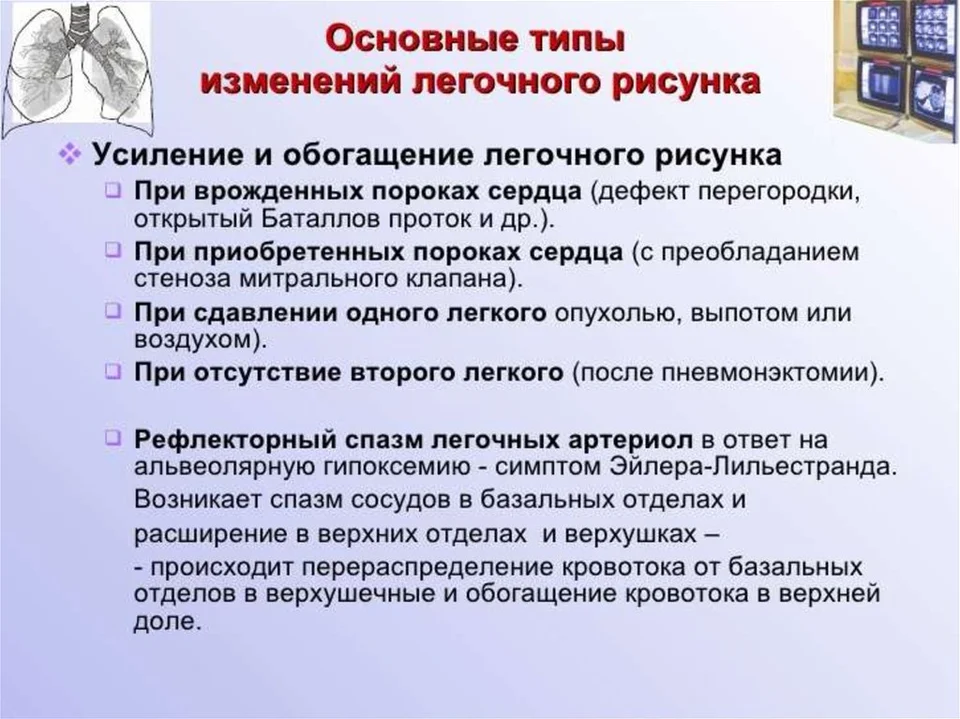 Основные типы изменений легочного рисунка

Усиление и обогащение легочного рисунка

При врожденных пороках сердца (дефект перегородки, открытый Баталлов проток и др.).

При приобретенных пороках сердца (с преобладанием стеноза митрального клапана).

При сдавлении одного легкого опухолью, выпотом или воздухом).

При отсутствие второго легкого (после пневмонэктомии).

Рефлекторный спазм легочных артериол в ответ на альвеолярную гипоксемию - симптом Эйлера-Лильестранда. Возникает спазм сосудов в базальных отделах и расширение в верхних отделах и верхушках –
- происходит перераспределение кровотока от базальных отделов в верхушечные и обогащение кровотока в верхней доле.